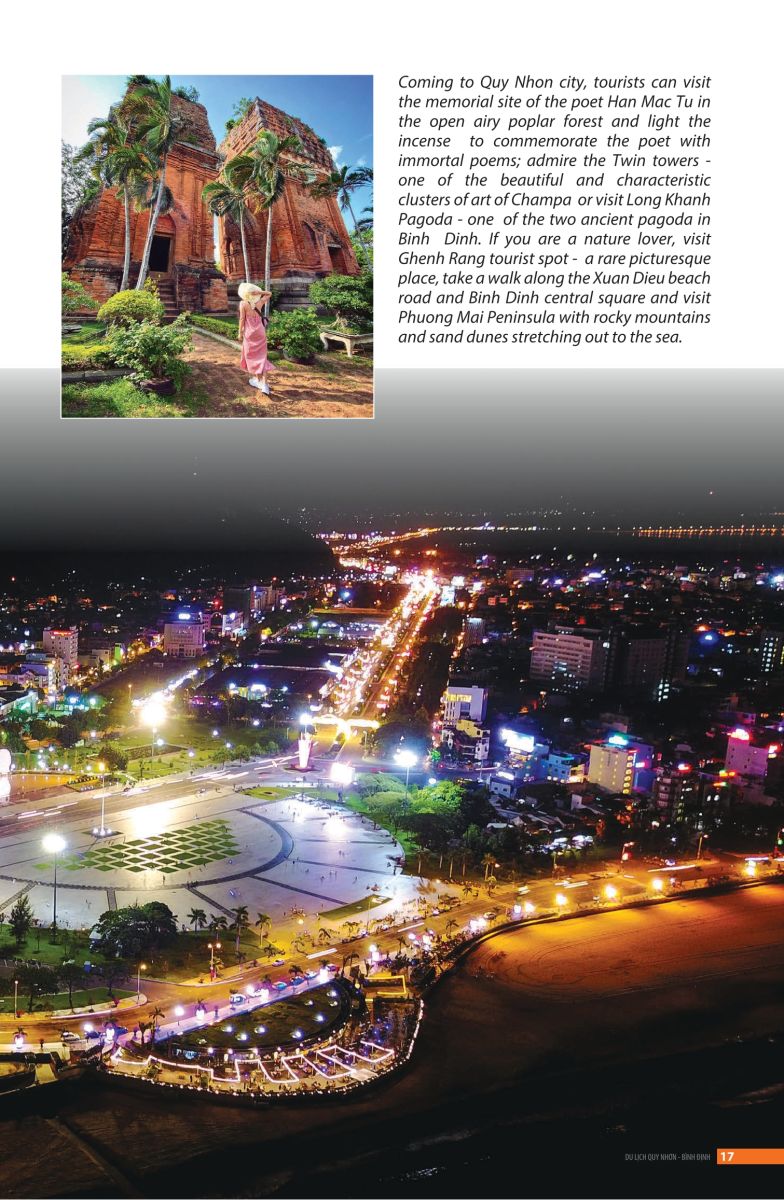 Coming to Quy Nhon city, tourists can visit the memorial site of the poet Han Mac Tu in the open airy poplar forest and light the incense to commemorate the poet with immortal poems; admire the Twin towers - one of the beautiful and characteristic clusters of art of Champa or visit Long Khanh Pagoda - one of the two ancient pagoda in Binh Dinh. If you are a nature lover, visit Ghenh Rang tourist spot - a rare picturesque place, take a walk along the Xuan Dieu beach road and Binh Dinh central square and visit Phuong Mai Peninsula with rocky mountains and sand dunes stretching out to the sea.

DU LỊCH QUY NHƠN - BÌNH ĐỊNH 17